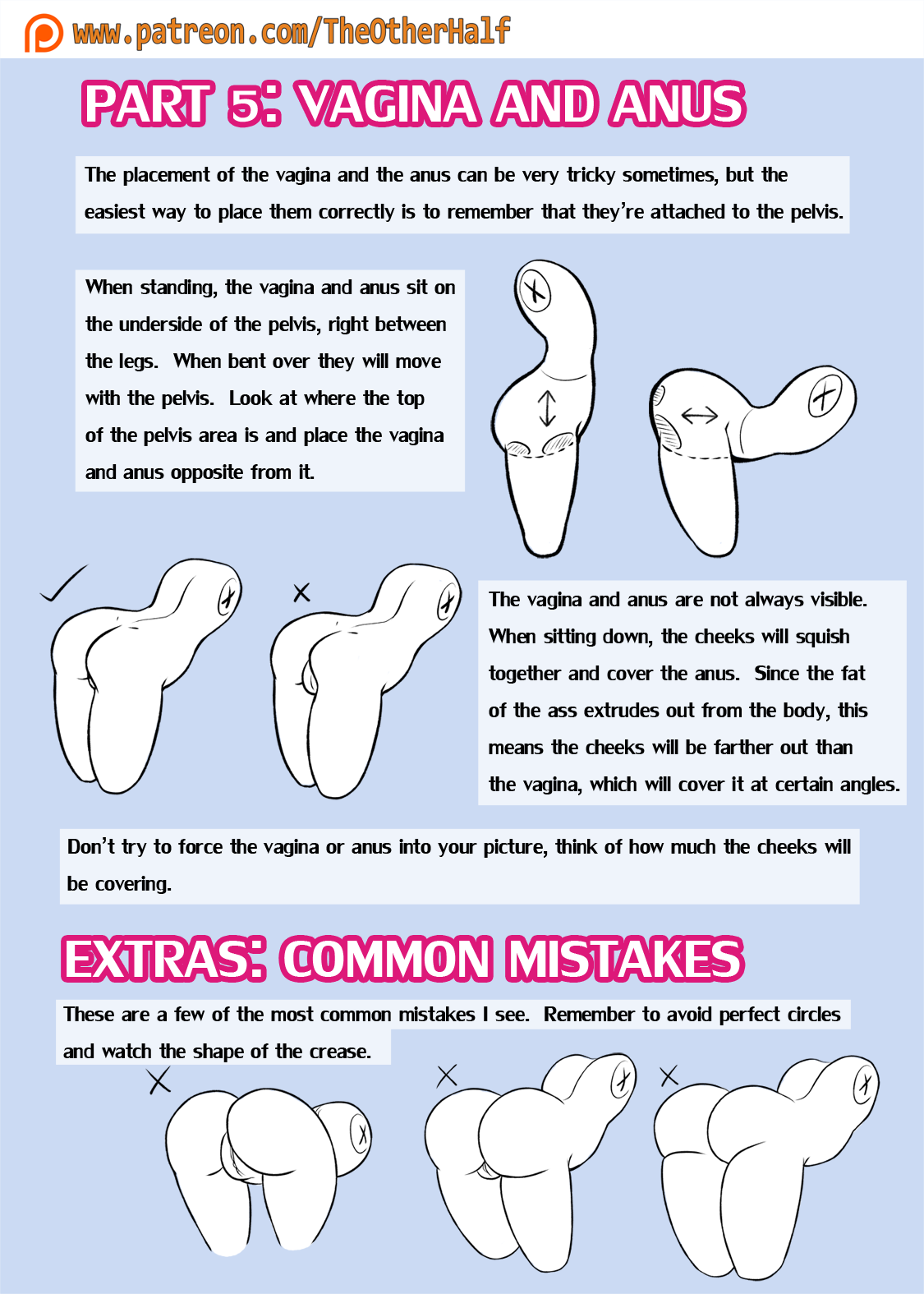 www.patreon.com/TheOtherHalf

PART 5: VAGINA AND ANUS

The placement of the vagina and the anus can be very tricky sometimes, but the easiest way to place them correctly is to remember that they're attached to the pelvis.

When standing, the vagina and anus sit on the underside of the pelvis, right between the legs. When bent over they will move with the pelvis. Look at where the top of the pelvis area is and place the vagina and anus opposite from it.

The vagina and anus are not always visible. When sitting down, the cheeks will squish together and cover the anus. Since the fat of the ass extrudes out from the body, this means the cheeks will be farther out than the vagina, which will cover it at certain angles.

Don't try to force the vagina or anus into your picture, think of how much the cheeks will be covering.

EXTRAS: COMMON MISTAKES

These are a few of the most common mistakes I see. Remember to avoid perfect circles and watch the shape of the crease.